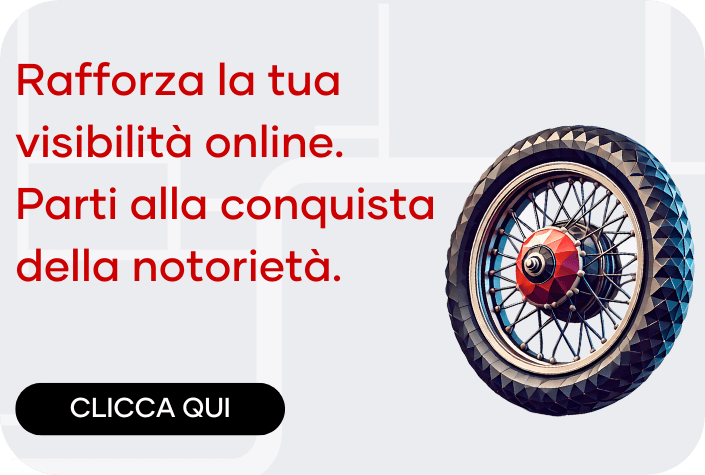 Rafforza la tua visibilità online. Parti alla conquista della notorietà.

CLICCA QUI